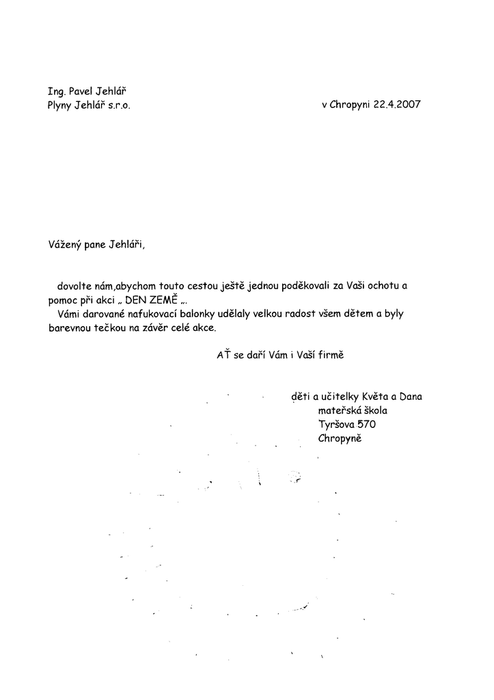 Ing. Pavel Jehlář
Plyny Jehlář s.r.o.

v Chropyni 22.4.2007

Vážený pane Jehláři,

dovolte nám,abychom touto cestou ještě jednou poděkovali za Vaši ochotu a pomoc při akci „ DEN ZEMĚ „.
Vámi darované nafukovací balonky udělaly velkou radost všem dětem a byly barevnou tečkou na závěr celé akce.

AŤ se daří Vám i Vaší firmě

děti a učitelky Květa a Dana
mateřská škola
Tyršova 570
Chropyně